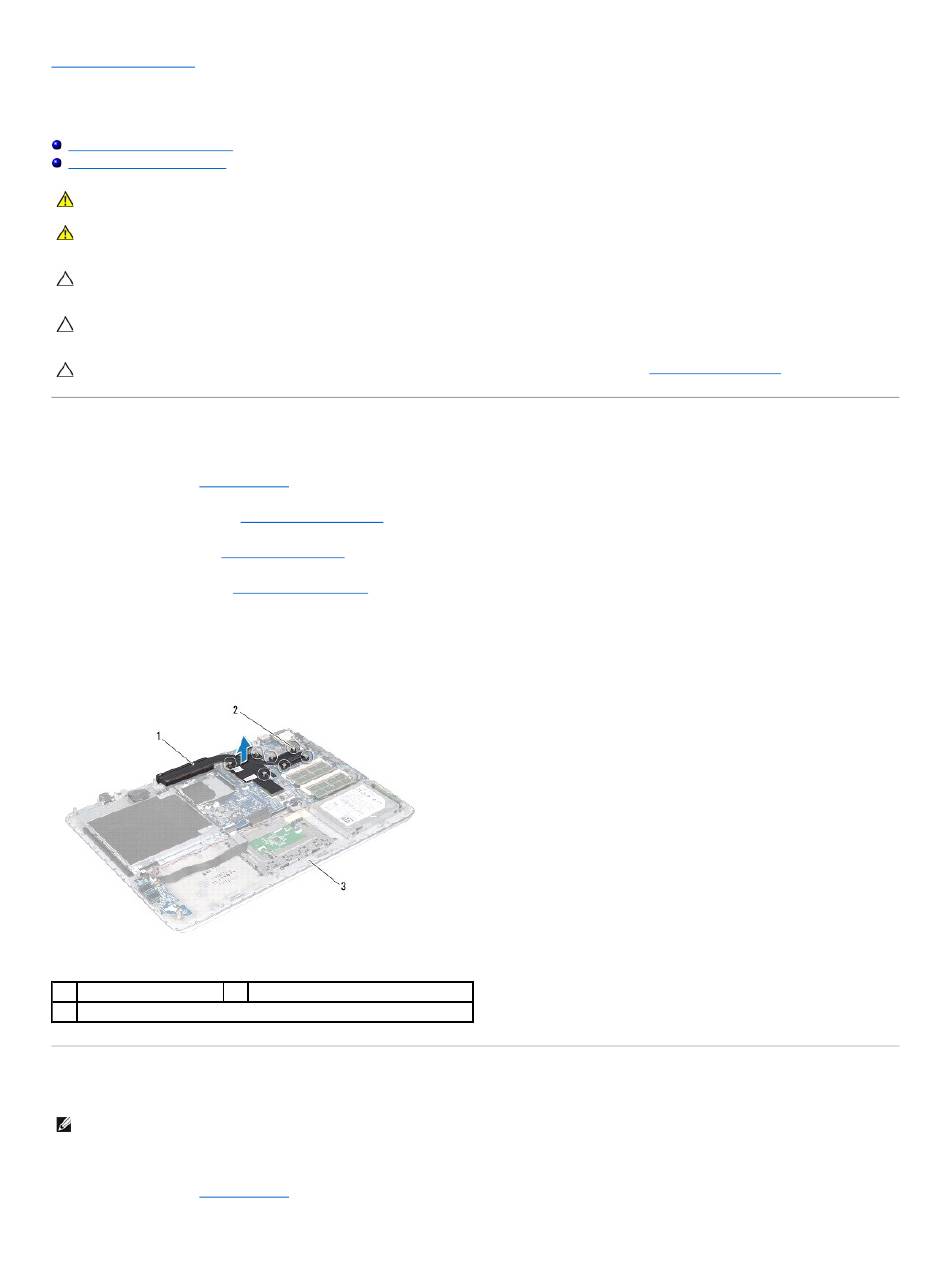 1

2

3